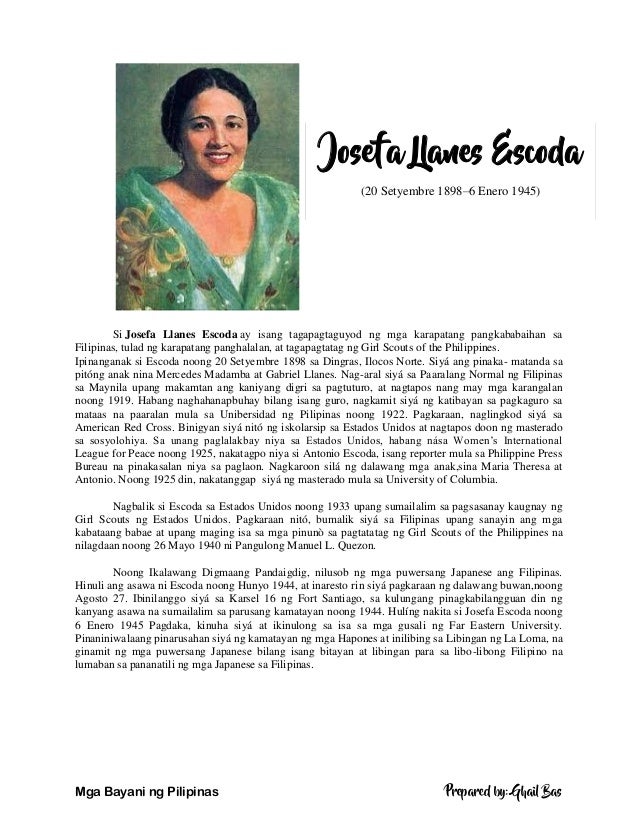 Josefa Llanes Escoda

(20 Setyembre 1898–6 Enero 1945)

Si **Josefa Llanes Escoda** ay isang tagapagtaguyod ng mga karapatang pangkababaihan sa Filipinas, tulad ng karapatang panghalalan, at tagapagtatag ng Girl Scouts of the Philippines.
Ipinanganak si Escoda noong 20 Setyembre 1898 sa Dingras, Ilocos Norte. Siyá ang pinaka- matanda sa pitóng anak nina Mercedes Madamba at Gabriel Llanes. Nag-aral siyá sa Paaralang Normal ng Filipinas sa Maynila upang makamtan ang kaniyang digri sa pagtuturo, at nagtapos nang may mga karangalan noong 1919. Habang naghahanapbuhay bilang isang guro, nagkamit siyá ng katibayan sa pagkaguro sa mataas na paaralan mula sa Unibersidad ng Pilipinas noong 1922. Pagkaraan, naglingkod siyá sa American Red Cross. Binigyan siyá nitó ng iskolarsip sa Estados Unidos at nagtapos doon ng masterado sa sosyolohiya. Sa unang paglalakbay niya sa Estados Unidos, habang nása Women's International League for Peace noong 1925, nakatagpo niya si Antonio Escoda, isang reporter mula sa Philippine Press Bureau na pinakasalan niya sa paglaon. Nagkaroon silá ng dalawang mga anak,sina Maria Theresa at Antonio. Noong 1925 din, nakatanggap siyá ng masterado mula sa University of Columbia.

Nagbalik si Escoda sa Estados Unidos noong 1933 upang sumailalim sa pagsasanay kaugnay ng Girl Scouts ng Estados Unidos. Pagkaraan nitó, bumalik siyá sa Filipinas upang sanayin ang mga kabataang babae at upang maging isa sa mga pinunò sa pagtatatag ng Girl Scouts of the Philippines na nilagdaan noong 26 Mayo 1940 ni Pangulong Manuel L. Quezon.

Noong Ikalawang Digmaang Pandaigdig, nilusob ng mga puwersang Japanese ang Filipinas. Hinuli ang asawa ni Escoda noong Hunyo 1944, at inaresto rin siyá pagkaraan ng dalawang buwan,noong Agosto 27. Ibinilanggo siyá sa Karsel 16 ng Fort Santiago, sa kulungang pinagkabilangguan din ng kanyang asawa na sumailalim sa parusang kamatayan noong 1944. Hulíng nakita si Josefa Escoda noong 6 Enero 1945 Pagdaka, kinuha siyá at ikinulong sa isa sa mga gusali ng Far Eastern University. Pinaniniwalaang pinarusahan siyá ng kamatayan ng mga Hapones at inilibing sa Libingan ng La Loma, na ginamit ng mga puwersang Japanese bilang isang bitayan at libingan para sa libo-libong Filipino na lumaban sa pananatili ng mga Japanese sa Filipinas.

Mga Bayani ng Pilipinas

Prepared by: Ghail Bas